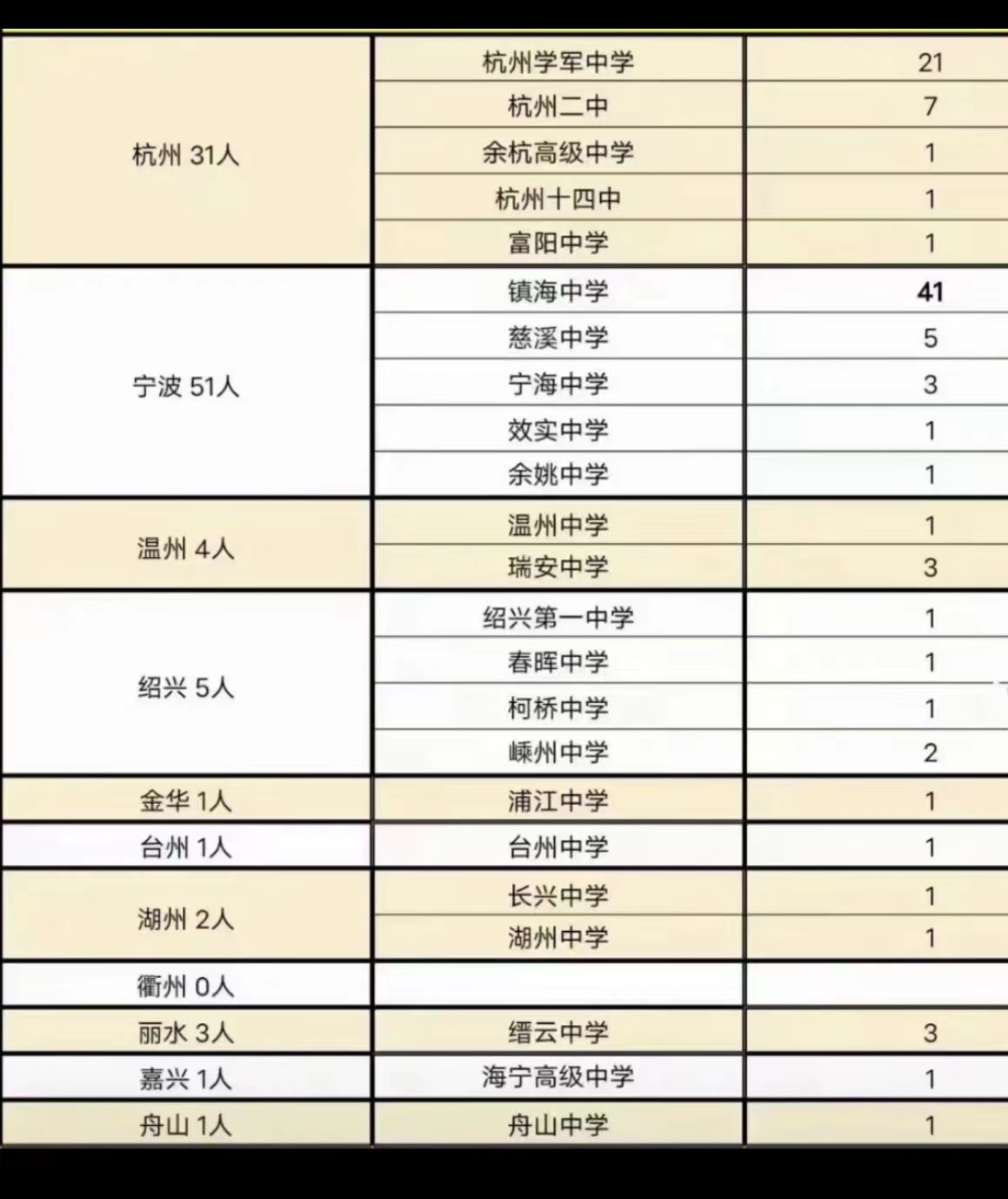 | | | |
|---|---|---|
| 杭州 31人 | 杭州学军中学 | 21 |
| | 杭州二中 | 7 |
| | 余杭高级中学 | 1 |
| | 杭州十四中 | 1 |
| | 富阳中学 | 1 |
| 宁波 51人 | 镇海中学 | 41 |
| | 慈溪中学 | 5 |
| | 宁海中学 | 3 |
| | 效实中学 | 1 |
| | 余姚中学 | 1 |
| 温州 4人 | 温州中学 | 1 |
| | 瑞安中学 | 3 |
| 绍兴 5人 | 绍兴第一中学 | 1 |
| | 春晖中学 | 1 |
| | 柯桥中学 | 1 |
| | 嵊州中学 | 2 |
| 金华 1人 | 浦江中学 | 1 |
| 台州 1人 | 台州中学 | 1 |
| 湖州 2人 | 长兴中学 | 1 |
| | 湖州中学 | 1 |
| 衢州 0人 | | |
| 丽水 3人 | 缙云中学 | 3 |
| 嘉兴 1人 | 海宁高级中学 | 1 |
| 舟山 1人 | 舟山中学 | 1 |